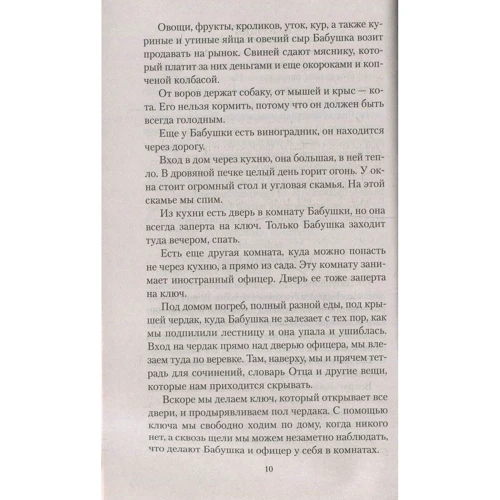 Овощи, фрукты, кроликов, уток, кур, а также куриные и утиные яйца и овечий сыр Бабушка возит продавать на рынок. Свиней сдают мяснику, который платит за них деньгами и еще окороками и копченой колбасой.

От воров держат собаку, от мышей и крыс — кота. Его нельзя кормить, потому что он должен быть всегда голодным.

Еще у Бабушки есть виноградник, он находится через дорогу.

Вход в дом через кухню, она большая, в ней тепло. В дровяной печке целый день горит огонь. У окна стоит огромный стол и угловая скамья. На этой скамье мы спим.

Из кухни есть дверь в комнату Бабушки, но она всегда заперта на ключ. Только Бабушка заходит туда вечером, спать.

Есть еще другая комната, куда можно попасть не через кухню, а прямо из сада. Эту комнату занимает иностранный офицер. Дверь ее тоже заперта на ключ.

Под домом погреб, полный разной еды, под крышей чердак, куда Бабушка не залезает с тех пор, как мы подпилили лестницу и она упала и ушиблась. Вход на чердак прямо над дверью офицера, мы влезаем туда по веревке. Там, наверху, мы и прячем тетрадь для сочинений, словарь Отца и другие вещи, которые нам приходится скрывать.

Вскоре мы делаем ключ, который открывает все двери, и продырявливаем пол чердака. С помощью ключа мы свободно ходим по дому, когда никого нет, а сквозь щели мы можем незаметно наблюдать, что делают Бабушка и офицер у себя в комнатах.

10